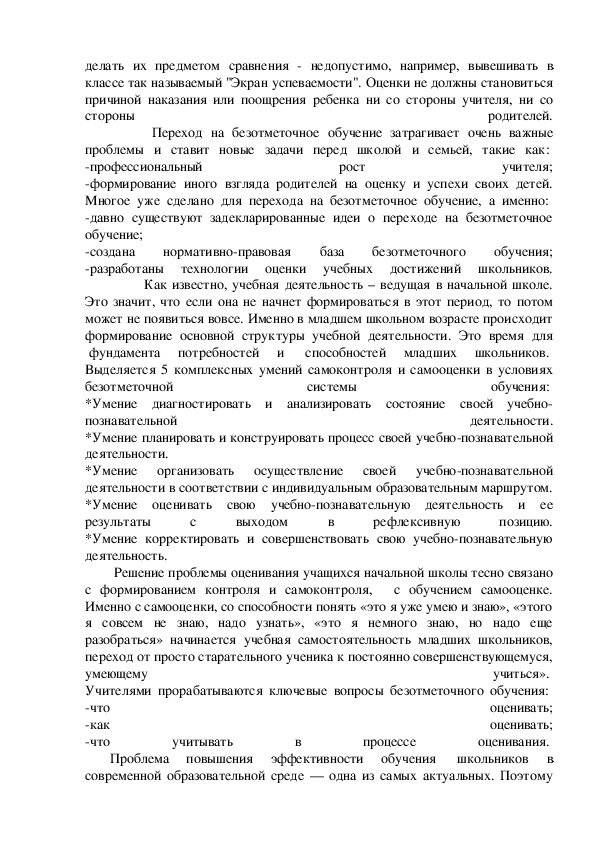 делать их предметом сравнения - недопустимо, например, вывешивать в классе так называемый "Экран успеваемости". Оценки не должны становиться причиной наказания или поощрения ребенка ни со стороны учителя, ни со стороны родителей.

Переход на безотметочное обучение затрагивает очень важные проблемы и ставит новые задачи перед школой и семьей, такие как:
-профессиональный рост учителя;
-формирование иного взгляда родителей на оценку и успехи своих детей.
Многое уже сделано для перехода на безотметочное обучение, а именно:
-давно существуют задекларированные идеи о переходе на безотметочное обучение;
-создана нормативно-правовая база безотметочного обучения;
-разработаны технологии оценки учебных достижений школьников.

Как известно, учебная деятельность – ведущая в начальной школе. Это значит, что если она не начнет формироваться в этот период, то потом может не появиться вовсе. Именно в младшем школьном возрасте происходит формирование основной структуры учебной деятельности. Это время для фундамента потребностей и способностей младших школьников. Выделяется 5 комплексных умений самоконтроля и самооценки в условиях безотметочной системы обучения:
*Умение диагностировать и анализировать состояние своей учебно-познавательной деятельности.
*Умение планировать и конструировать процесс своей учебно-познавательной деятельности.
*Умение организовать осуществление своей учебно-познавательной деятельности в соответствии с индивидуальным образовательным маршрутом.
*Умение оценивать свою учебно-познавательную деятельность и ее результаты с выходом в рефлексивную позицию.
*Умение корректировать и совершенствовать свою учебно-познавательную деятельность.

Решение проблемы оценивания учащихся начальной школы тесно связано с формированием контроля и самоконтроля, с обучением самооценке. Именно с самооценки, со способности понять «это я уже умею и знаю», «этого я совсем не знаю, надо узнать», «это я немного знаю, но надо еще разобраться» начинается учебная самостоятельность младших школьников, переход от просто старательного ученика к постоянно совершенствующемуся, умеющему учиться».
Учителями прорабатываются ключевые вопросы безотметочного обучения:
-что оценивать;
-как оценивать;
-что учитывать в процессе оценивания.

Проблема повышения эффективности обучения школьников в современной образовательной среде — одна из самых актуальных. Поэтому